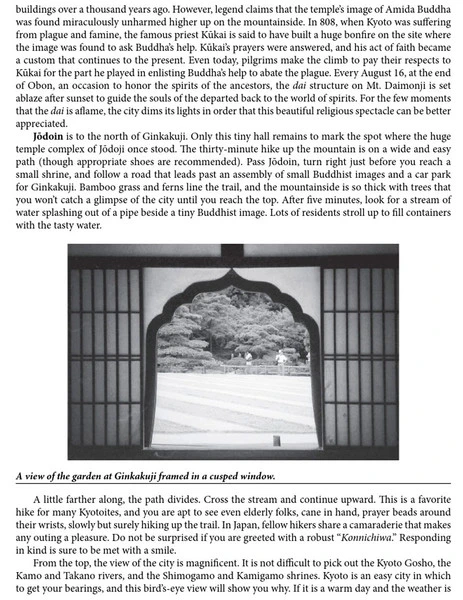 buildings over a thousand years ago. However, legend claims that the temple's image of Amida Buddha was found miraculously unharmed higher up on the mountainside. In 808, when Kyoto was suffering from plague and famine, the famous priest Kūkai is said to have built a huge bonfire on the site where the image was found to ask Buddha's help. Kūkai's prayers were answered, and his act of faith became a custom that continues to the present. Even today, pilgrims make the climb to pay their respects to Kūkai for the part he played in enlisting Buddha's help to abate the plague. Every August 16, at the end of Obon, an occasion to honor the spirits of the ancestors, the dai structure on Mt. Daimonji is set ablaze after sunset to guide the souls of the departed back to the world of spirits. For the few moments that the dai is aflame, the city dims its lights in order that this beautiful religious spectacle can be better appreciated.

Jōdoin is to the north of Ginkakuji. Only this tiny hall remains to mark the spot where the huge temple complex of Jōdoji once stood. The thirty-minute hike up the mountain is on a wide and easy path (though appropriate shoes are recommended). Pass Jōdoin, turn right just before you reach a small shrine, and follow a road that leads past an assembly of small Buddhist images and a car park for Ginkakuji. Bamboo grass and ferns line the trail, and the mountainside is so thick with trees that you won't catch a glimpse of the city until you reach the top. After five minutes, look for a stream of water splashing out of a pipe beside a tiny Buddhist image. Lots of residents stroll up to fill containers with the tasty water.

A view of the garden at Ginkakuji framed in a cusped window.

A little farther along, the path divides. Cross the stream and continue upward. This is a favorite hike for many Kyotoites, and you are apt to see even elderly folks, cane in hand, prayer beads around their wrists, slowly but surely hiking up the trail. In Japan, fellow hikers share a camaraderie that makes any outing a pleasure. Do not be surprised if you are greeted with a robust "Konnichiwa." Responding in kind is sure to be met with a smile.

From the top, the view of the city is magnificent. It is not difficult to pick out the Kyoto Gosho, the Kamo and Takano rivers, and the Shimogamo and Kamigamo shrines. Kyoto is an easy city in which to get your bearings, and this bird's-eye view will show you why. If it is a warm day and the weather is